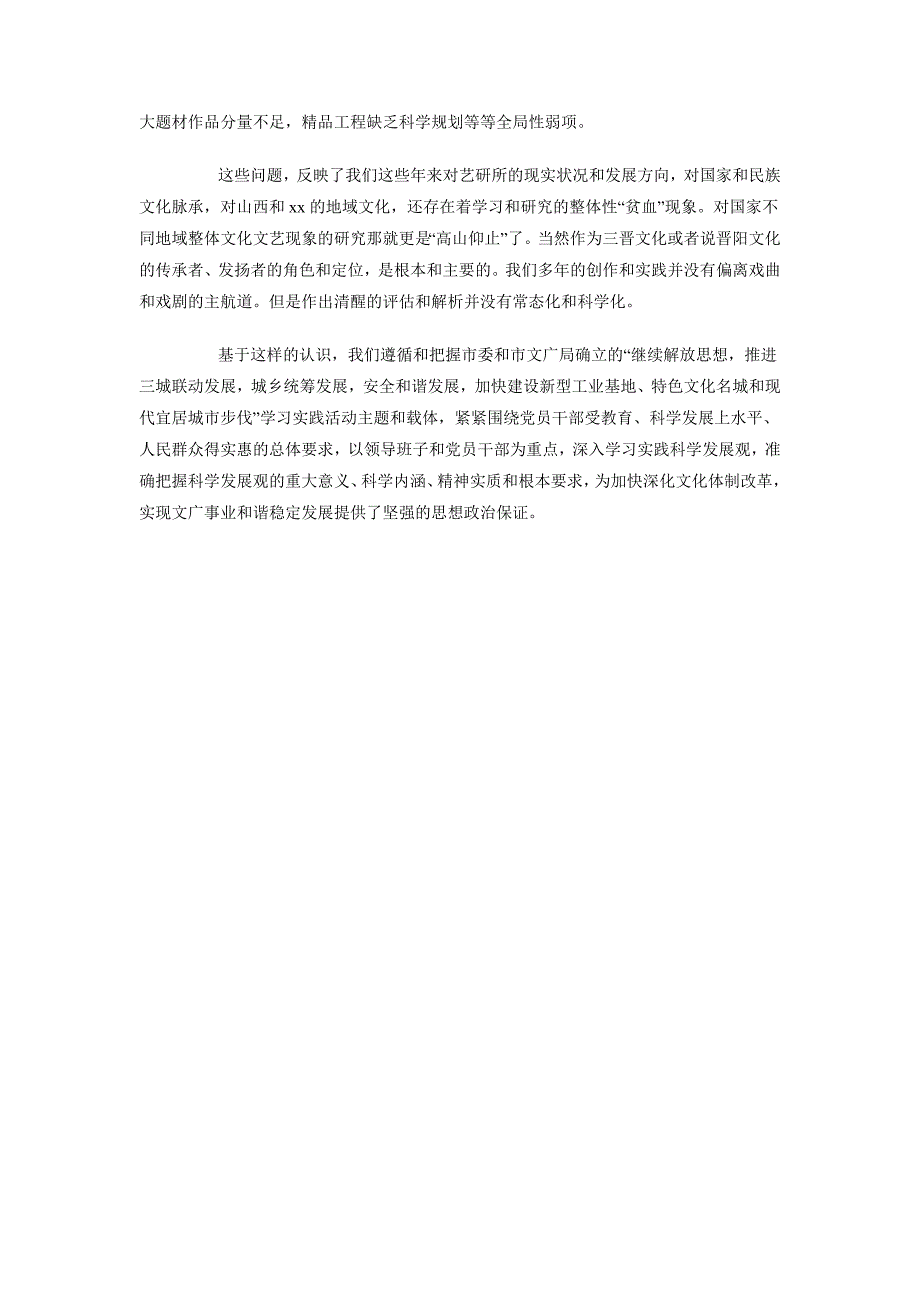 大题材作品分量不足，精品工程缺乏科学规划等等全局性弱项。

这些问题，反映了我们这些年来对艺研所的现实状况和发展方向，对国家和民族文化脉承，对山西和 xx 的地域文化，还存在着学习和研究的整体性“贫血”现象。对国家不同地域整体文化文艺现象的研究那就更是“高山仰止”了。当然作为三晋文化或者说晋阳文化的传承者、发扬者的角色和定位，是根本和主要的。我们多年的创作和实践并没有偏离戏曲和戏剧的主航道。但是作出清醒的评估和解析并没有常态化和科学化。

基于这样的认识，我们遵循和把握市委和市文广局确立的“继续解放思想，推进三城联动发展，城乡统筹发展，安全和谐发展，加快建设新型工业基地、特色文化名城和现代宜居城市步伐”学习实践活动主题和载体，紧紧围绕党员干部受教育、科学发展上水平、人民群众得实惠的总体要求，以领导班子和党员干部为重点，深入学习实践科学发展观，准确把握科学发展观的重大意义、科学内涵、精神实质和根本要求，为加快深化文化体制改革，实现文广事业和谐稳定发展提供了坚强的思想政治保证。